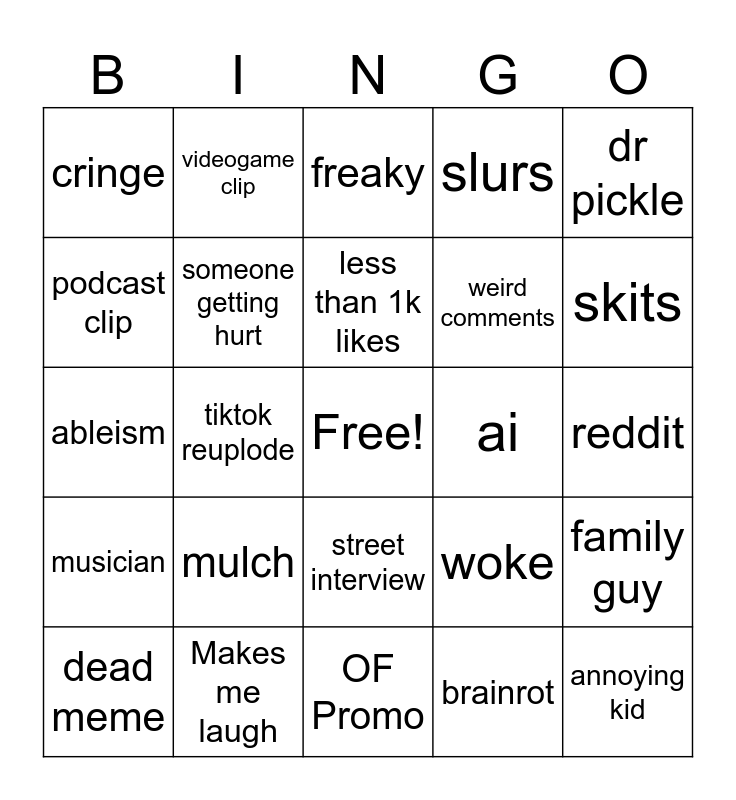 | B | I | N | G | O |
|---|---|---|---|---|
| cringe | videogame clip | freaky | slurs | dr pickle |
| podcast clip | someone getting hurt | less than 1k likes | weird comments | skits |
| ableism | tiktok reuplode | Free! | ai | reddit |
| musician | mulch | street interview | woke | family guy |
| dead meme | Makes me laugh | OF Promo | brainrot | annoying kid |